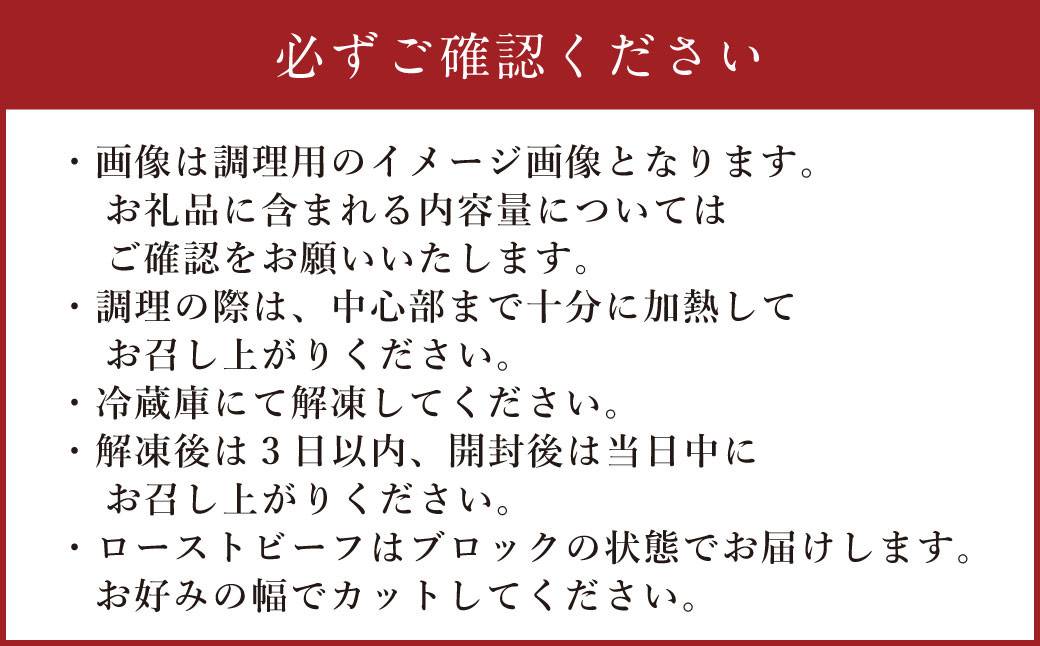 必ずご確認ください

・画像は調理用のイメージ画像となります。
お礼品に含まれる内容量については
ご確認をお願いいたします。
・調理の際は、中心部まで十分に加熱して
お召し上がりください。
・冷蔵庫にて解凍してください。
・解凍後は３日以内、開封後は当日中に
お召し上がりください。
・ローストビーフはブロックの状態でお届けします。
お好みの幅でカットしてください。